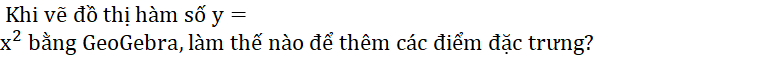 Khi vẽ đồ thị hàm số $y = x^2$ bằng GeoGebra, làm thế nào để thêm các điểm đặc trưng?